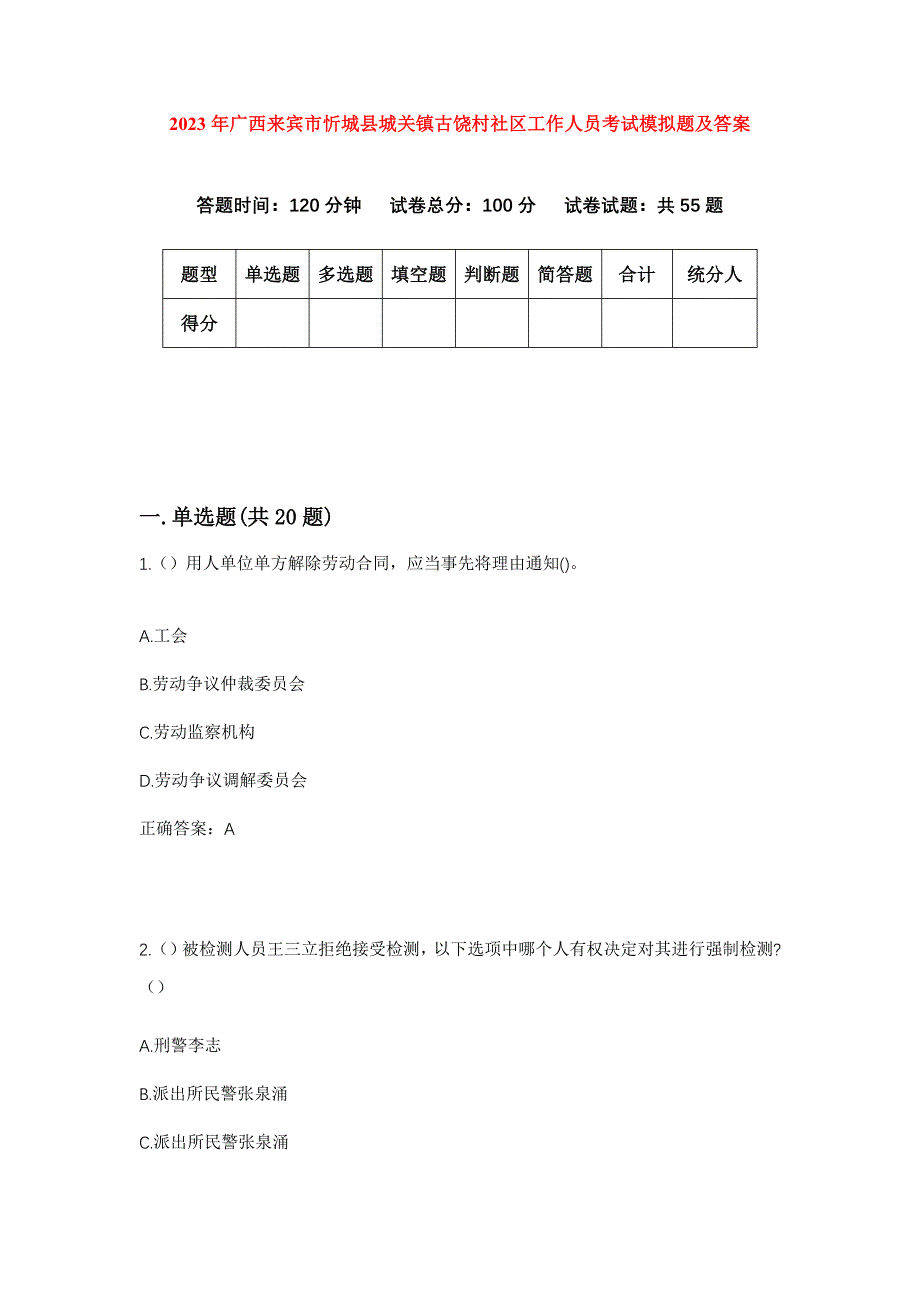 2023年广西来宾市忻城县城关镇古饶村社区工作人员考试模拟题及答案

答题时间：120分钟　试卷总分：100分　试卷试题：共55题

| 题型 | 单选题 | 多选题 | 填空题 | 判断题 | 简答题 | 合计 | 统分人 |
|---|---|---|---|---|---|---|---|
| 得分 | | | | | | | |

一.单选题(共20题)

1.（）用人单位单方解除劳动合同，应当事先将理由通知()。

A.工会

B.劳动争议仲裁委员会

C.劳动监察机构

D.劳动争议调解委员会

正确答案：A

2.（）被检测人员王三立拒绝接受检测，以下选项中哪个人有权决定对其进行强制检测?（）

A.刑警李志

B.派出所民警张泉涌

C.派出所民警张泉涌